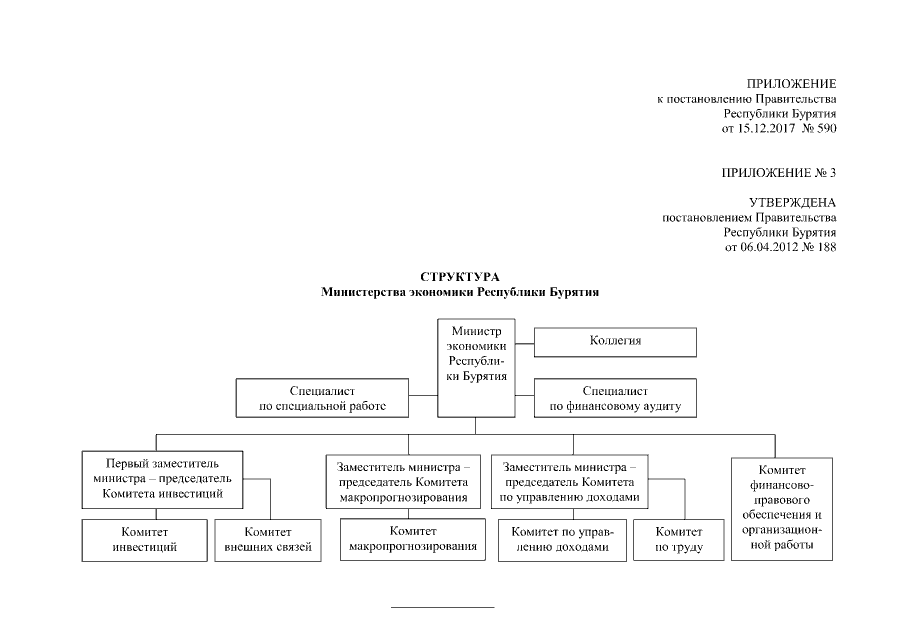 ПРИЛОЖЕНИЕ
к постановлению Правительства
Республики Бурятия
от 15.12.2017 № 590

ПРИЛОЖЕНИЕ № 3

УТВЕРЖДЕНА
постановлением Правительства
Республики Бурятия
от 06.04.2012 № 188

СТРУКТУРА
Министерства экономики Республики Бурятия

Министр экономики Республики Бурятия

Коллегия

Специалист по специальной работе

Специалист по финансовому аудиту

Первый заместитель министра – председатель Комитета инвестиций

Заместитель министра – председатель Комитета макропрогнозирования

Заместитель министра – председатель Комитета по управлению доходами

Комитет финансово-правового обеспечения и организационной работы

Комитет инвестиций

Комитет внешних связей

Комитет макропрогнозирования

Комитет по управлению доходами

Комитет по труду